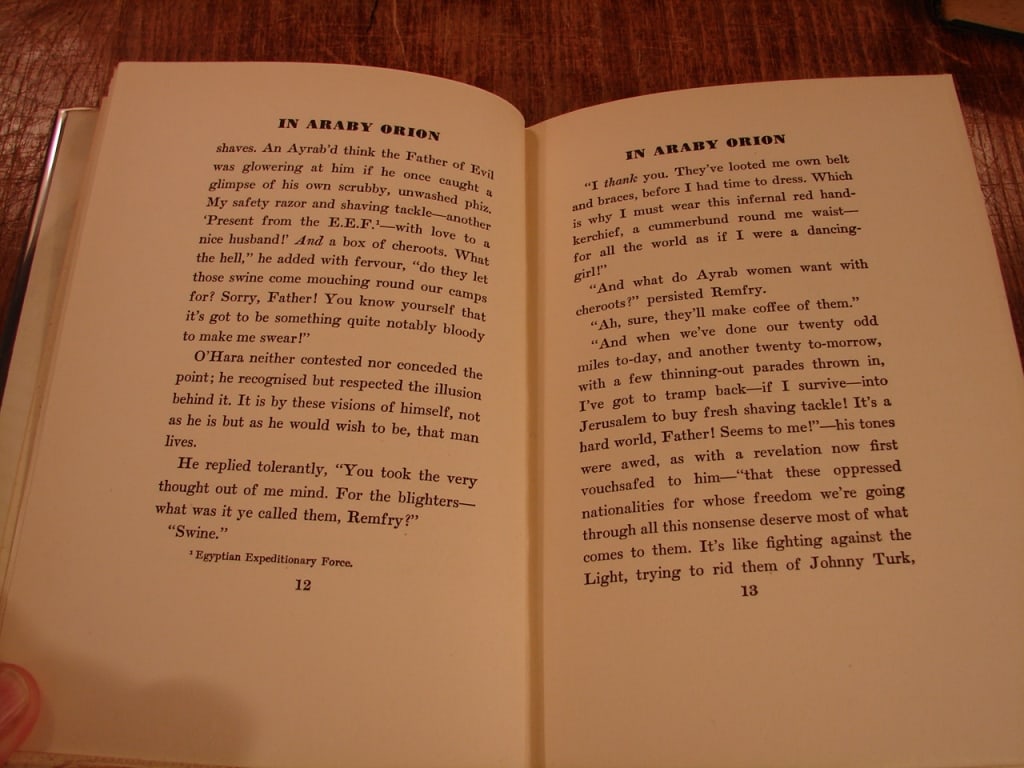 IN ARABY ORION

shaves. An Ayrab'd think the Father of Evil was glowering at him if he once caught a glimpse of his own scrubby, unwashed phiz. My safety razor and shaving tackle—another 'Present from the E.E.F.'—with love to a nice husband!' And a box of cheroots. What the hell," he added with fervour, "do they let those swine come mouching round our camps for? Sorry, Father! You know yourself that it's got to be something quite notably bloody to make me swear!"

O'Hara neither contested nor conceded the point; he recognised but respected the illusion behind it. It is by these visions of himself, not as he is but as he would wish to be, that man lives.

He replied tolerantly, "You took the very thought out of me mind. For the blighters—what was it ye called them, Remfry?"

"Swine."

¹ Egyptian Expeditionary Force.

12

IN ARABY ORION

"I thank you. They've looted me own belt and braces, before I had time to dress. Which is why I must wear this infernal red handkerchief, a cummerbund round me waist—for all the world as if I were a dancing-girl!"

"And what do Ayrab women want with cheroots?" persisted Remfry.

"Ah, sure, they'll make coffee of them."

"And when we've done our twenty odd miles to-day, and another twenty to-morrow, with a few thinning-out parades thrown in, I've got to tramp back—if I survive—into Jerusalem to buy fresh shaving tackle! It's a hard world, Father! Seems to me!"—his tones were awed, as with a revelation now first vouchsafed to him—"that these oppressed nationalities for whose freedom we're going through all this nonsense deserve most of what comes to them. It's like fighting against the Light, trying to rid them of Johnny Turk,

13